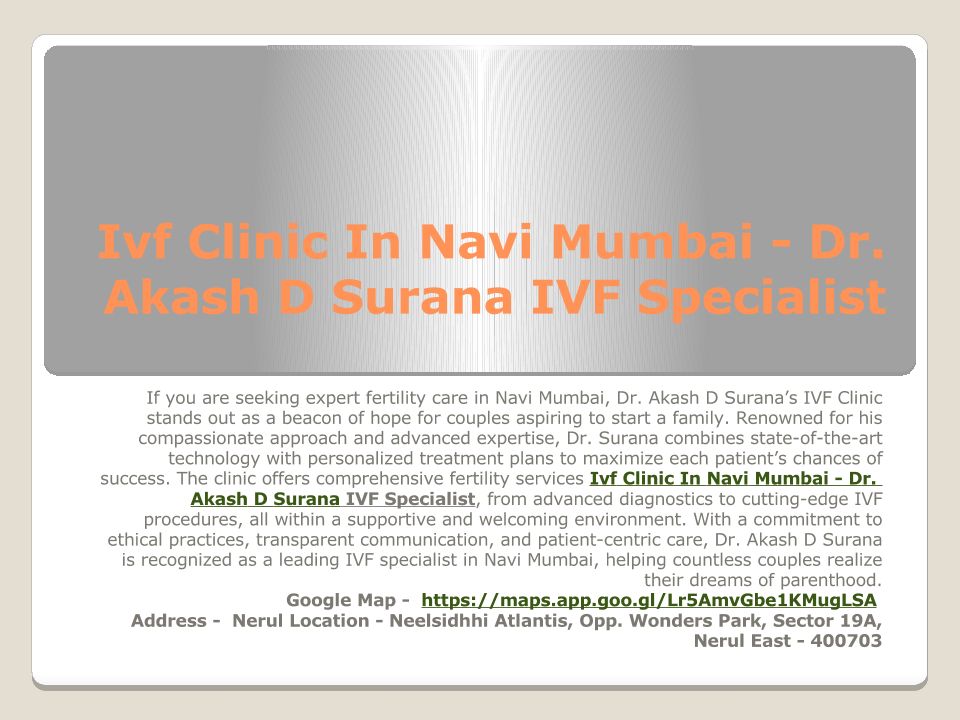 Ivf Clinic In Navi Mumbai - Dr. Akash D Surana IVF Specialist

If you are seeking expert fertility care in Navi Mumbai, Dr. Akash D Surana's IVF Clinic stands out as a beacon of hope for couples aspiring to start a family. Renowned for his compassionate approach and advanced expertise, Dr. Surana combines state-of-the-art technology with personalized treatment plans to maximize each patient's chances of success. The clinic offers comprehensive fertility services Ivf Clinic In Navi Mumbai - Dr. Akash D Surana IVF Specialist, from advanced diagnostics to cutting-edge IVF procedures, all within a supportive and welcoming environment. With a commitment to ethical practices, transparent communication, and patient-centric care, Dr. Akash D Surana is recognized as a leading IVF specialist in Navi Mumbai, helping countless couples realize their dreams of parenthood.
Google Map - https://maps.app.goo.gl/Lr5AmvGbe1KMugLSA
Address - Nerul Location - Neelsidhhi Atlantis, Opp. Wonders Park, Sector 19A, Nerul East - 400703